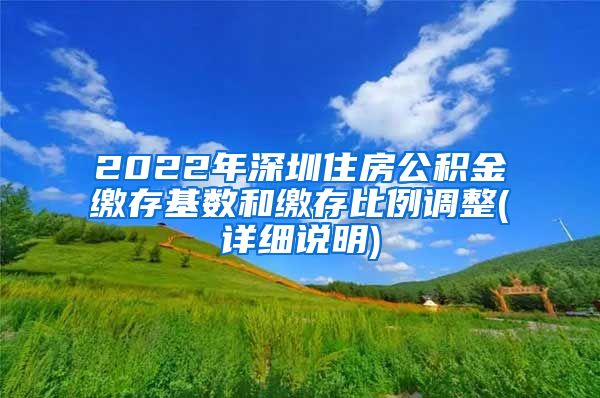 2022年深圳住房公积金缴存基数和缴存比例调整(详细说明)